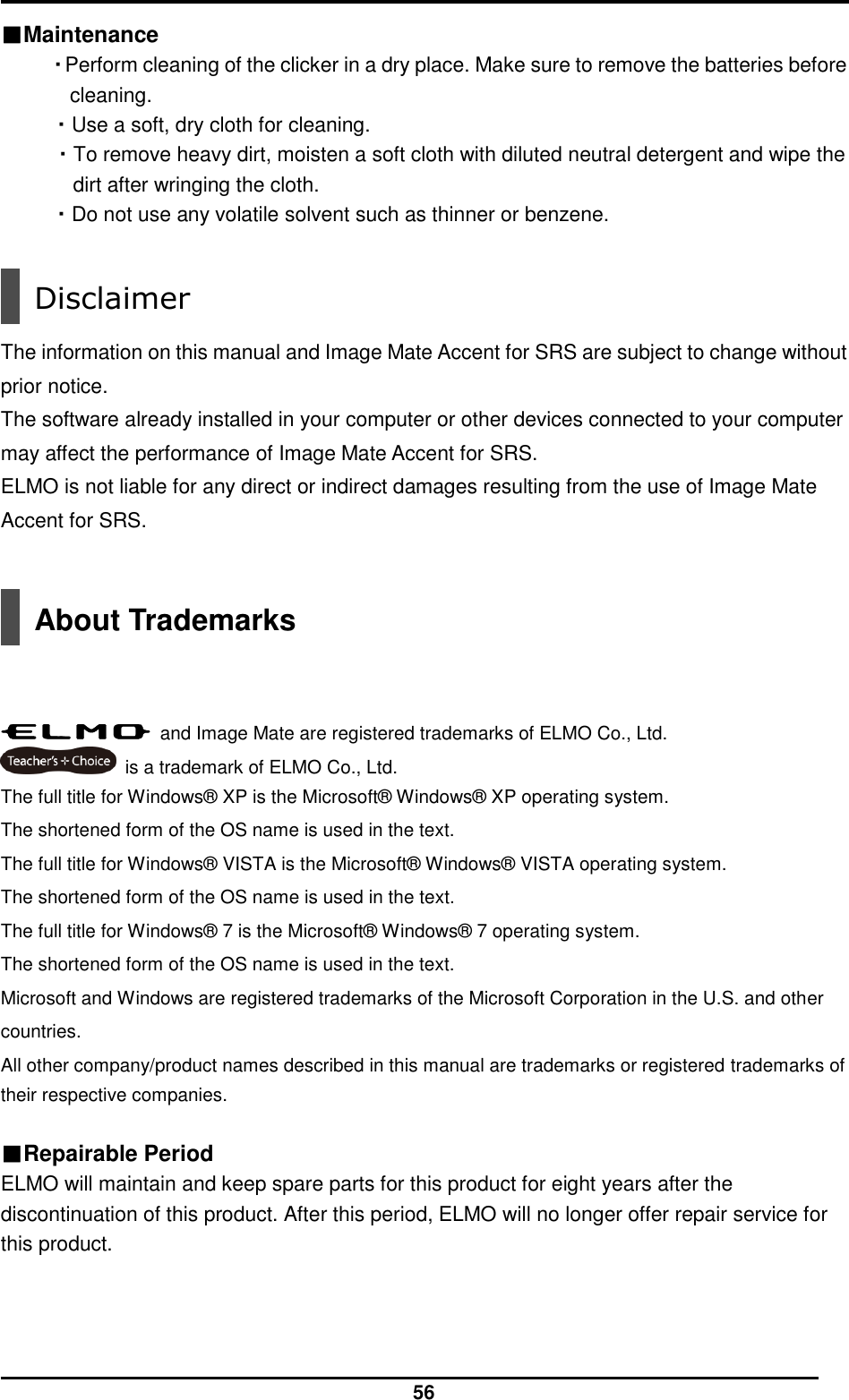 ■Maintenance

・Perform cleaning of the clicker in a dry place. Make sure to remove the batteries before cleaning.
・Use a soft, dry cloth for cleaning.
・To remove heavy dirt, moisten a soft cloth with diluted neutral detergent and wipe the dirt after wringing the cloth.
・Do not use any volatile solvent such as thinner or benzene.

Disclaimer

The information on this manual and Image Mate Accent for SRS are subject to change without prior notice.
The software already installed in your computer or other devices connected to your computer may affect the performance of Image Mate Accent for SRS.
ELMO is not liable for any direct or indirect damages resulting from the use of Image Mate Accent for SRS.

About Trademarks

ELMO and Image Mate are registered trademarks of ELMO Co., Ltd.
Teacher's Choice is a trademark of ELMO Co., Ltd.
The full title for Windows® XP is the Microsoft® Windows® XP operating system.
The shortened form of the OS name is used in the text.
The full title for Windows® VISTA is the Microsoft® Windows® VISTA operating system.
The shortened form of the OS name is used in the text.
The full title for Windows® 7 is the Microsoft® Windows® 7 operating system.
The shortened form of the OS name is used in the text.
Microsoft and Windows are registered trademarks of the Microsoft Corporation in the U.S. and other countries.
All other company/product names described in this manual are trademarks or registered trademarks of their respective companies.

■Repairable Period
ELMO will maintain and keep spare parts for this product for eight years after the discontinuation of this product. After this period, ELMO will no longer offer repair service for this product.

56